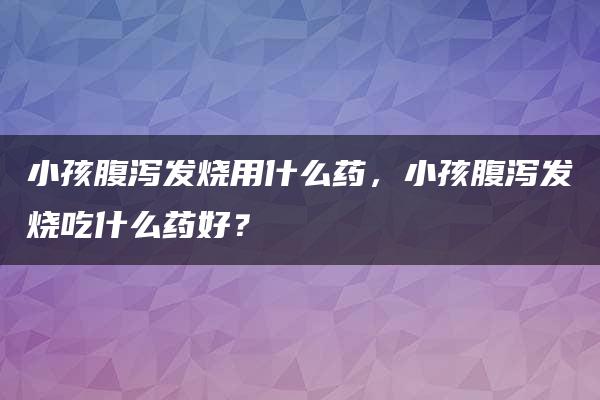 小孩腹泻发烧用什么药，小孩腹泻发烧吃什么药好？